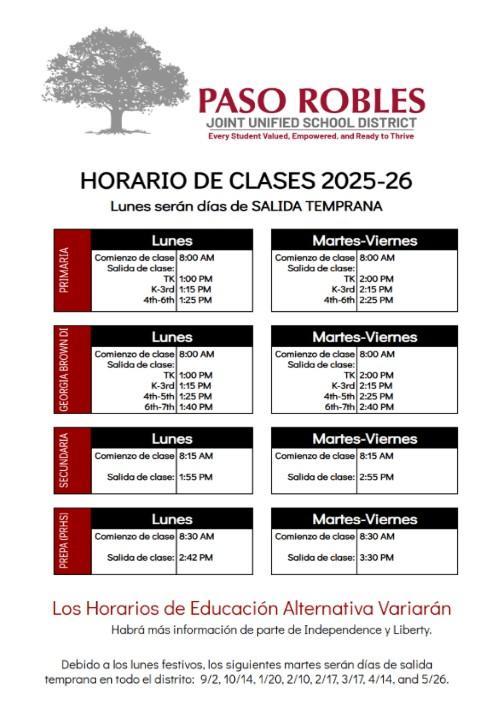 PASO ROBLES
JOINT UNIFIED SCHOOL DISTRICT
Every Student Valued, Empowered, and Ready to Thrive

HORARIO DE CLASES 2025-26
Lunes serán días de SALIDA TEMPRANA

PRIMARIA

| Lunes | |
|---|---|
| Comienzo de clase | 8:00 AM |
| Salida de clase: | |
| TK | 1:00 PM |
| K-3rd | 1:15 PM |
| 4th-6th | 1:25 PM |

| Martes-Viernes | |
|---|---|
| Comienzo de clase | 8:00 AM |
| Salida de clase: | |
| TK | 2:00 PM |
| K-3rd | 2:15 PM |
| 4th-6th | 2:25 PM |

GEORGIA BROWN DI

| Lunes | |
|---|---|
| Comienzo de clase | 8:00 AM |
| Salida de clase: | |
| TK | 1:00 PM |
| K-3rd | 1:15 PM |
| 4th-5th | 1:25 PM |
| 6th-7th | 1:40 PM |

| Martes-Viernes | |
|---|---|
| Comienzo de clase | 8:00 AM |
| Salida de clase: | |
| TK | 2:00 PM |
| K-3rd | 2:15 PM |
| 4th-5th | 2:25 PM |
| 6th-7th | 2:40 PM |

SECUNDARIA

| Lunes | |
|---|---|
| Comienzo de clase | 8:15 AM |
| Salida de clase: | 1:55 PM |

| Martes-Viernes | |
|---|---|
| Comienzo de clase | 8:15 AM |
| Salida de clase: | 2:55 PM |

PREPA (PRHS)

| Lunes | |
|---|---|
| Comienzo de clase | 8:30 AM |
| Salida de clase: | 2:42 PM |

| Martes-Viernes | |
|---|---|
| Comienzo de clase | 8:30 AM |
| Salida de clase: | 3:30 PM |

Los Horarios de Educación Alternativa Variarán
Habrá más información de parte de Independence y Liberty.

Debido a los lunes festivos, los siguientes martes serán días de salida temprana en todo el distrito: 9/2, 10/14, 1/20, 2/10, 2/17, 3/17, 4/14, and 5/26.